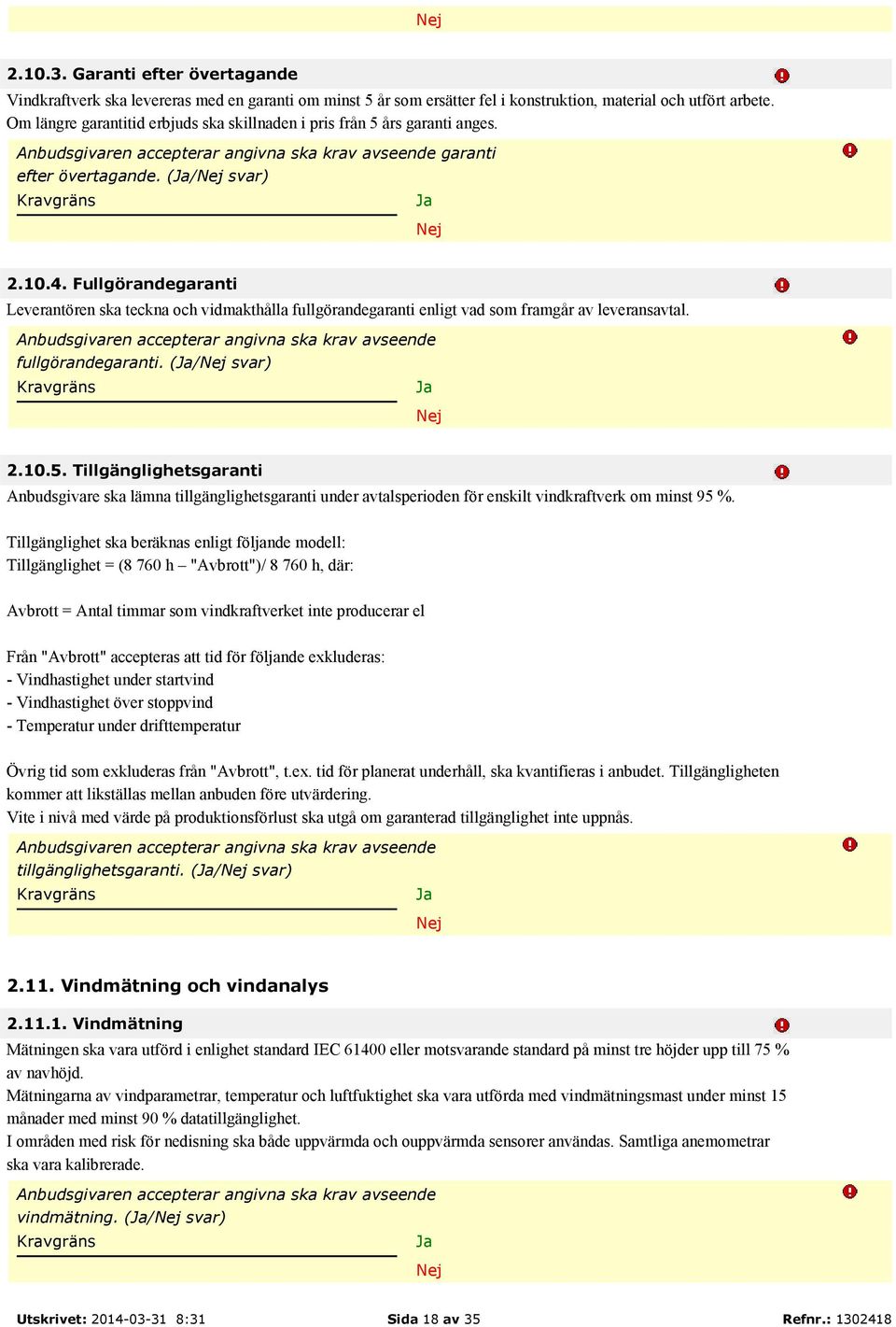 Nej

2.10.3. Garanti efter övertagande

Vindkraftverk ska levereras med en garanti om minst 5 år som ersätter fel i konstruktion, material och utfört arbete. Om längre garantitid erbjuds ska skillnaden i pris från 5 års garanti anges.

Anbudsgivaren accepterar angivna ska krav avseende garanti efter övertagande. (Ja/Nej svar)

Kravgräns

Ja

Nej

2.10.4. Fullgörandegaranti

Leverantören ska teckna och vidmakthålla fullgörandegaranti enligt vad som framgår av leveransavtal.

Anbudsgivaren accepterar angivna ska krav avseende fullgörandegaranti. (Ja/Nej svar)

Kravgräns

Ja

Nej

2.10.5. Tillgänglighetsgaranti

Anbudsgivare ska lämna tillgänglighetsgaranti under avtalsperioden för enskilt vindkraftverk om minst 95 %.

Tillgänglighet ska beräknas enligt följande modell:
Tillgänglighet = (8 760 h – "Avbrott")/ 8 760 h, där:

Avbrott = Antal timmar som vindkraftverket inte producerar el

Från "Avbrott" accepteras att tid för följande exkluderas:
- Vindhastighet under startvind
- Vindhastighet över stoppvind
- Temperatur under drifttemperatur

Övrig tid som exkluderas från "Avbrott", t.ex. tid för planerat underhåll, ska kvantifieras i anbudet. Tillgängligheten kommer att likställas mellan anbuden före utvärdering.
Vite i nivå med värde på produktionsförlust ska utgå om garanterad tillgänglighet inte uppnås.

Anbudsgivaren accepterar angivna ska krav avseende tillgänglighetsgaranti. (Ja/Nej svar)

Kravgräns

Ja

Nej

2.11. Vindmätning och vindanalys

2.11.1. Vindmätning

Mätningen ska vara utförd i enlighet standard IEC 61400 eller motsvarande standard på minst tre höjder upp till 75 % av navhöjd.
Mätningarna av vindparametrar, temperatur och luftfuktighet ska vara utförda med vindmätningsmast under minst 15 månader med minst 90 % datatillgänglighet.
I områden med risk för nedisning ska både uppvärmda och ouppvärmda sensorer användas. Samtliga anemometrar ska vara kalibrerade.

Anbudsgivaren accepterar angivna ska krav avseende vindmätning. (Ja/Nej svar)

Kravgräns

Ja

Nej

Utskrivet: 2014-03-31 8:31   Sida 18 av 35   Refnr.: 1302418